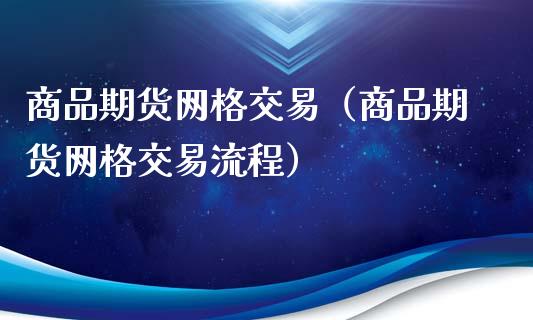 商品期货网格交易（商品期货网格交易流程）